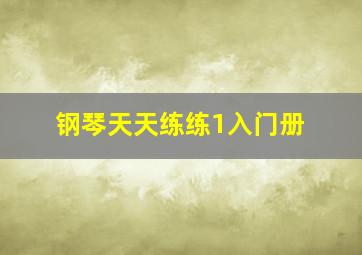 钢琴天天练练1入门册